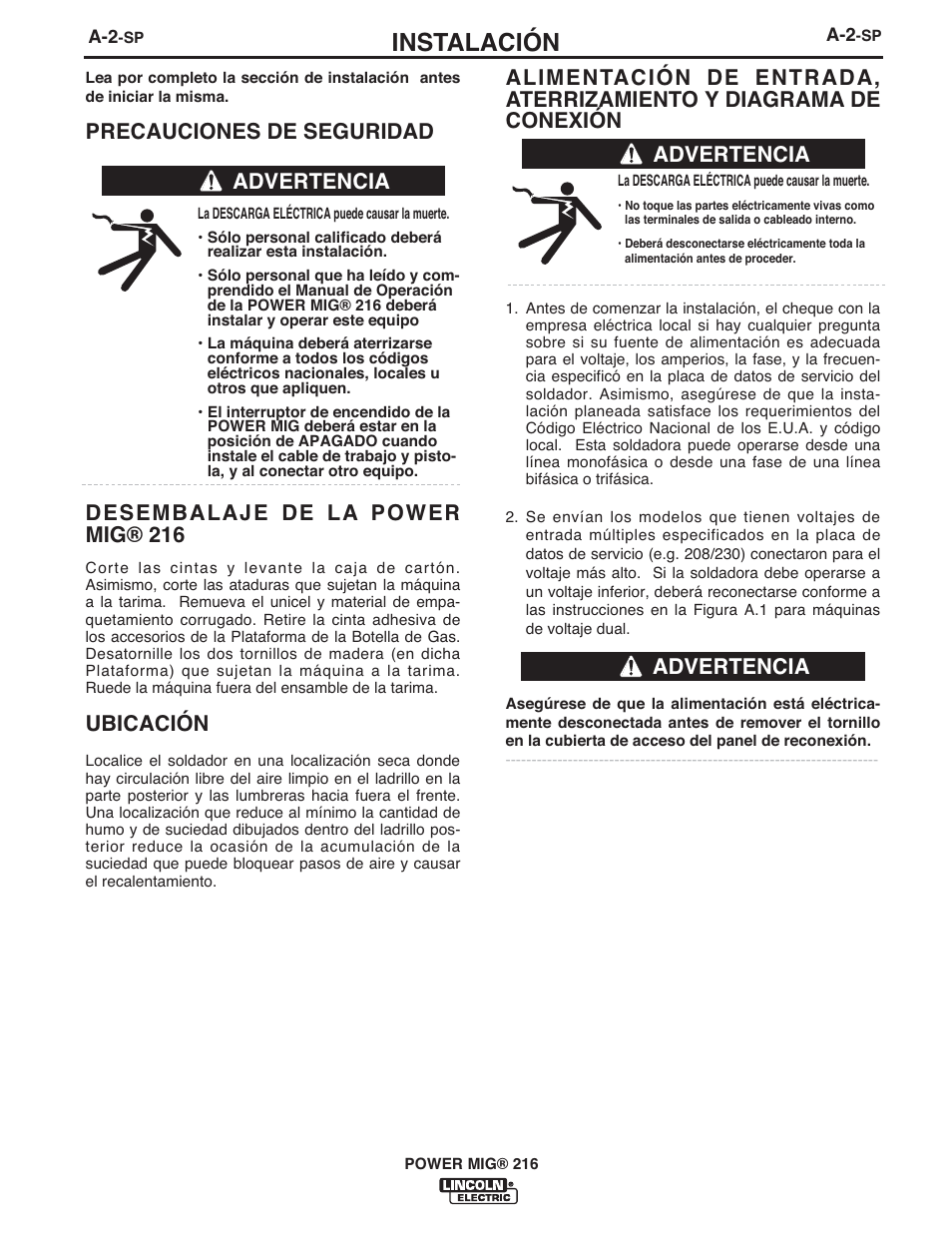 A-2-SP

INSTALACIÓN

A-2-SP

Lea por completo la sección de instalación antes de iniciar la misma.

PRECAUCIONES DE SEGURIDAD

ADVERTENCIA

La DESCARGA ELÉCTRICA puede causar la muerte.

• Sólo personal calificado deberá realizar esta instalación.

• Sólo personal que ha leído y comprendido el Manual de Operación de la POWER MIG® 216 deberá instalar y operar este equipo

• La máquina deberá aterrizarse conforme a todos los códigos eléctricos nacionales, locales u otros que apliquen.

• El interruptor de encendido de la POWER MIG deberá estar en la posición de APAGADO cuando instale el cable de trabajo y pistola, y al conectar otro equipo.

DESEMBALAJE DE LA POWER MIG® 216

Corte las cintas y levante la caja de cartón. Asimismo, corte las ataduras que sujetan la máquina a la tarima. Remueva el unicel y material de empaquetamiento corrugado. Retire la cinta adhesiva de los accesorios de la Plataforma de la Botella de Gas. Desatornille los dos tornillos de madera (en dicha Plataforma) que sujetan la máquina a la tarima. Ruede la máquina fuera del ensamble de la tarima.

UBICACIÓN

Localice el soldador en una localización seca donde hay circulación libre del aire limpio en el ladrillo en la parte posterior y las lumbreras hacia fuera el frente. Una localización que reduce al mínimo la cantidad de humo y de suciedad dibujados dentro del ladrillo posterior reduce la ocasión de la acumulación de la suciedad que puede bloquear pasos de aire y causar el recalentamiento.

ALIMENTACIÓN DE ENTRADA, ATERRIZAMIENTO Y DIAGRAMA DE CONEXIÓN

ADVERTENCIA

La DESCARGA ELÉCTRICA puede causar la muerte.

• No toque las partes eléctricamente vivas como las terminales de salida o cableado interno.

• Deberá desconectarse eléctricamente toda la alimentación antes de proceder.

1. Antes de comenzar la instalación, el cheque con la empresa eléctrica local si hay cualquier pregunta sobre si su fuente de alimentación es adecuada para el voltaje, los amperios, la fase, y la frecuencia especificó en la placa de datos de servicio del soldador. Asimismo, asegúrese de que la instalación planeada satisface los requerimientos del Código Eléctrico Nacional de los E.U.A. y código local. Esta soldadora puede operarse desde una línea monofásica o desde una fase de una línea bifásica o trifásica.

2. Se envían los modelos que tienen voltajes de entrada múltiples especificados en la placa de datos de servicio (e.g. 208/230) conectaron para el voltaje más alto. Si la soldadora debe operarse a un voltaje inferior, deberá reconectarse conforme a las instrucciones en la Figura A.1 para máquinas de voltaje dual.

ADVERTENCIA

Asegúrese de que la alimentación está eléctricamente desconectada antes de remover el tornillo en la cubierta de acceso del panel de reconexión.

POWER MIG® 216

LINCOLN ELECTRIC